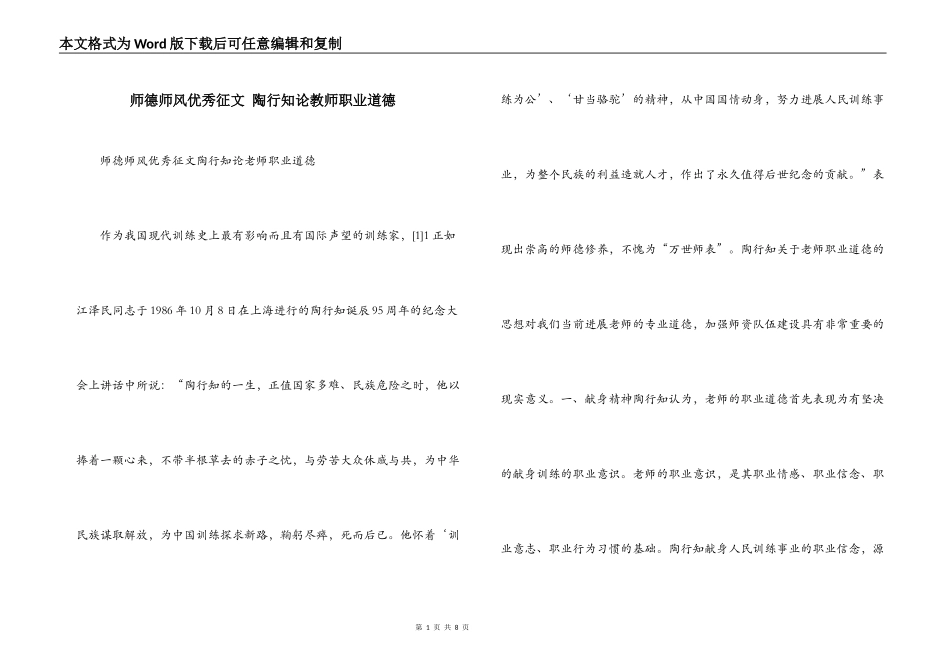 本文格式为Word版下载后可任意编辑和复制

师德师风优秀征文 陶行知论教师职业道德

师德师风优秀征文陶行知论老师职业道德

作为我国现代训练史上最有影响而且有国际声望的训练家，[1]1 正如江泽民同志于1986年10月8日在上海进行的陶行知诞辰95周年的纪念大会上讲话中所说：“陶行知的一生，正值国家多难、民族危险之时，他以捧着一颗心来，不带半根草去的赤子之忱，与劳苦大众休戚与共，为中华民族谋取解放，为中国训练探求新路，鞠躬尽瘁，死而后已。他怀着‘训练为公’、‘甘当骆驼’的精神，从中国国情动身，努力进展人民训练事业，为整个民族的利益造就人才，作出了永久值得后世纪念的贡献。”表现出崇高的师德修养，不愧为“万世师表”。陶行知关于老师职业道德的思想对我们当前进展老师的专业道德，加强师资队伍建设具有非常重要的现实意义。一、献身精神陶行知认为，老师的职业道德首先表现为有坚决的献身训练的职业意识。老师的职业意识，是其职业情感、职业信念、职业意志、职业行为习惯的基础。陶行知献身人民训练事业的职业信念，源

第 1 页 共 8 页